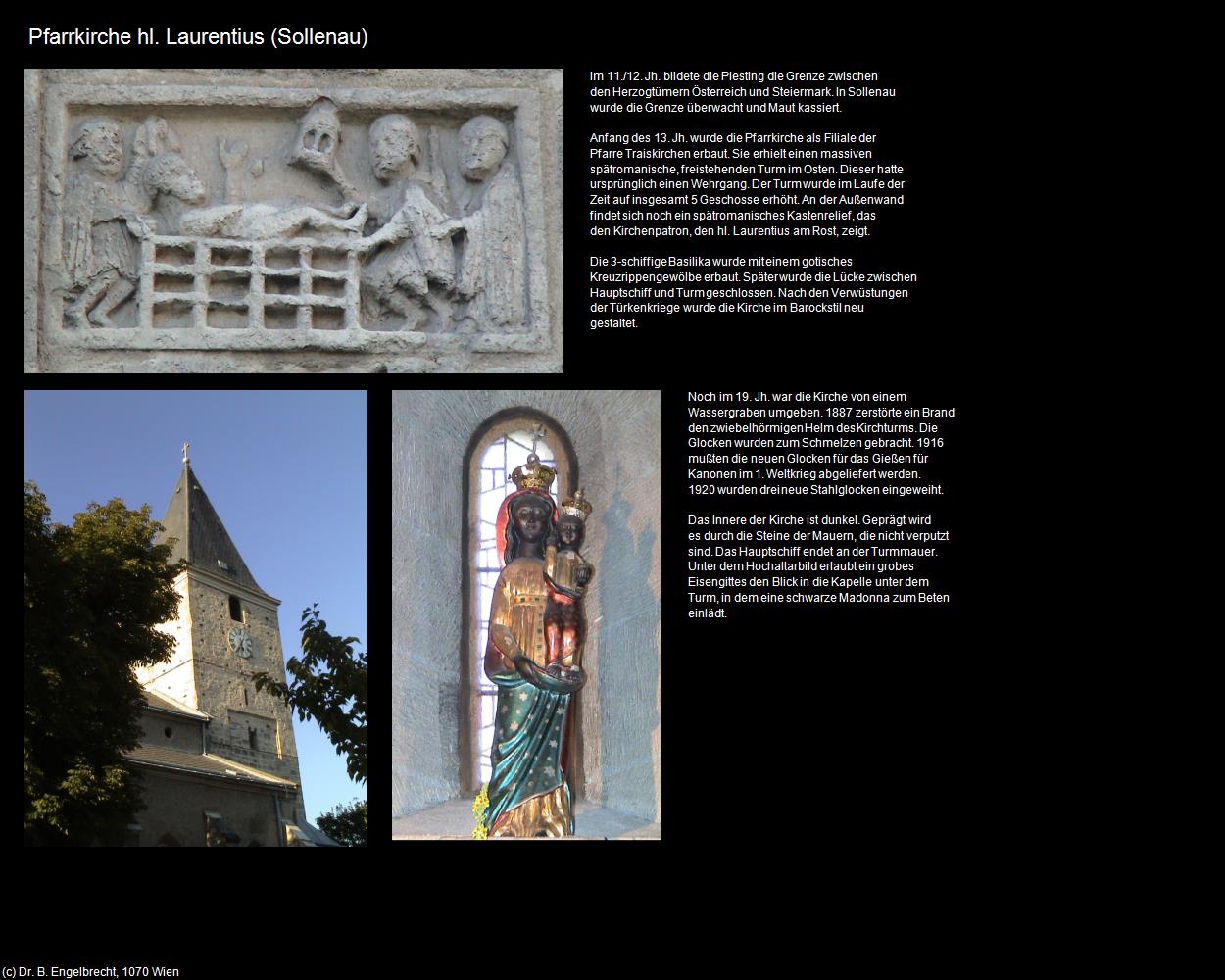 Pfarrkirche hl. Laurentius (Sollenau)

Im 11./12. Jh. bildete die Piesting die Grenze zwischen den Herzogtümern Österreich und Steiermark. In Sollenau wurde die Grenze überwacht und Maut kassiert.

Anfang des 13. Jh. wurde die Pfarrkirche als Filiale der Pfarre Traiskirchen erbaut. Sie erhielt einen massiven spätromanische, freistehenden Turm im Osten. Dieser hatte ursprünglich einen Wehrgang. Der Turm wurde im Laufe der Zeit auf insgesamt 5 Geschosse erhöht. An der Außenwand findet sich noch ein spätromanisches Kastenrelief, das den Kirchenpatron, den hl. Laurentius am Rost, zeigt.

Die 3-schiffige Basilika wurde mit einem gotisches Kreuzrippengewölbe erbaut. Später wurde die Lücke zwischen Hauptschiff und Turm geschlossen. Nach den Verwüstungen der Türkenkriege wurde die Kirche im Barockstil neu gestaltet.

Noch im 19. Jh. war die Kirche von einem Wassergraben umgeben. 1887 zerstörte ein Brand den zwiebelhörmigen Helm des Kirchturms. Die Glocken wurden zum Schmelzen gebracht. 1916 mußten die neuen Glocken für das Gießen für Kanonen im 1. Weltkrieg abgeliefert werden. 1920 wurden drei neue Stahlglocken eingeweiht.

Das Innere der Kirche ist dunkel. Geprägt wird es durch die Steine der Mauern, die nicht verputzt sind. Das Hauptschiff endet an der Turmmauer. Unter dem Hochaltarbild erlaubt ein grobes Eisengittes den Blick in die Kapelle unter dem Turm, in dem eine schwarze Madonna zum Beten einlädt.

(c) Dr. B. Engelbrecht, 1070 Wien